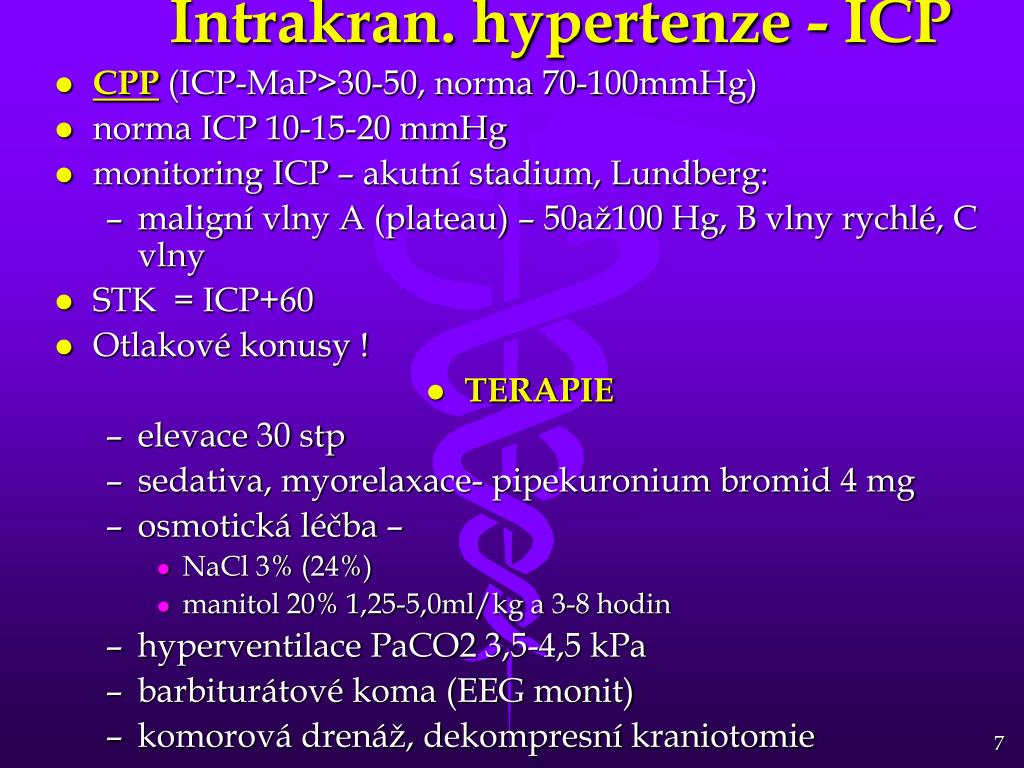 Intrakran. hypertenze - ICP

- CPP (ICP-MaP>30-50, norma 70-100mmHg)
- norma ICP 10-15-20 mmHg
- monitoring ICP – akutní stadium, Lundberg:
  – maligní vlny A (plateau) – 50až100 Hg, B vlny rychlé, C vlny
- STK = ICP+60
- Otlakové konusy !

- TERAPIE
  – elevace 30 stp
  – sedativa, myorelaxace- pipekuronium bromid 4 mg
  – osmotická léčba –
    - NaCl 3% (24%)
    - manitol 20% 1,25-5,0ml/kg a 3-8 hodin
  – hyperventilace PaCO2 3,5-4,5 kPa
  – barbiturátové koma (EEG monit)
  – komorová drenáž, dekompresní kraniotomie

7